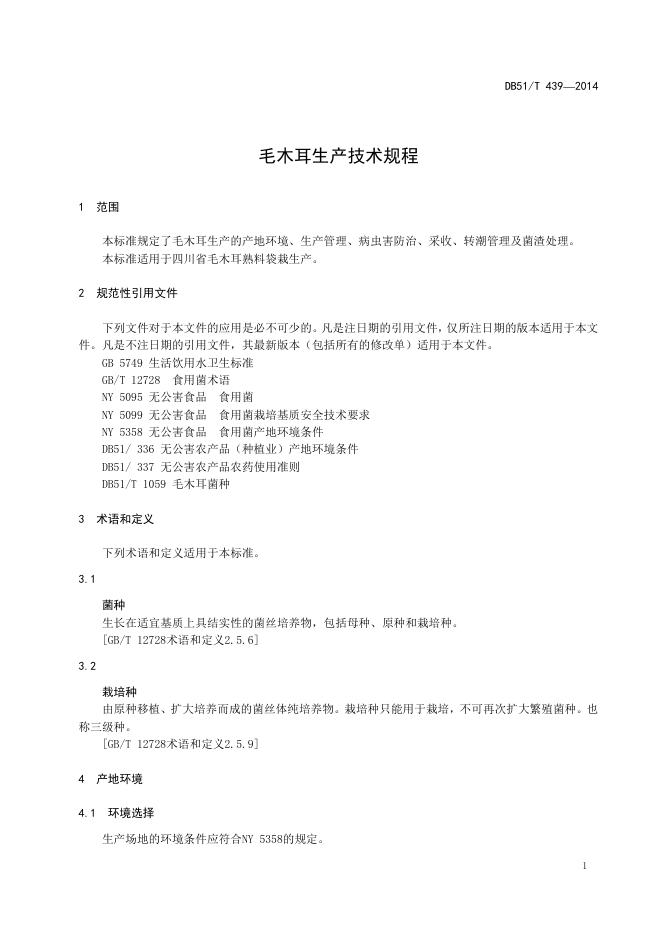 DB51/T 439—2014

毛木耳生产技术规程

1　范围

本标准规定了毛木耳生产的产地环境、生产管理、病虫害防治、采收、转潮管理及菌渣处理。
本标准适用于四川省毛木耳熟料袋栽生产。

2　规范性引用文件

下列文件对于本文件的应用是必不可少的。凡是注日期的引用文件，仅所注日期的版本适用于本文件。凡是不注日期的引用文件，其最新版本（包括所有的修改单）适用于本文件。
GB 5749 生活饮用水卫生标准
GB/T 12728　食用菌术语
NY 5095 无公害食品　食用菌
NY 5099 无公害食品　食用菌栽培基质安全技术要求
NY 5358 无公害食品　食用菌产地环境条件
DB51/ 336 无公害农产品（种植业）产地环境条件
DB51/ 337 无公害农产品农药使用准则
DB51/T 1059 毛木耳菌种

3　术语和定义

下列术语和定义适用于本标准。

3.1

菌种
生长在适宜基质上具结实性的菌丝培养物，包括母种、原种和栽培种。
［GB/T 12728术语和定义2.5.6］

3.2

栽培种
由原种移植、扩大培养而成的菌丝体纯培养物。栽培种只能用于栽培，不可再次扩大繁殖菌种。也称三级种。
［GB/T 12728术语和定义2.5.9］

4　产地环境

4.1　环境选择

生产场地的环境条件应符合NY 5358的规定。

1